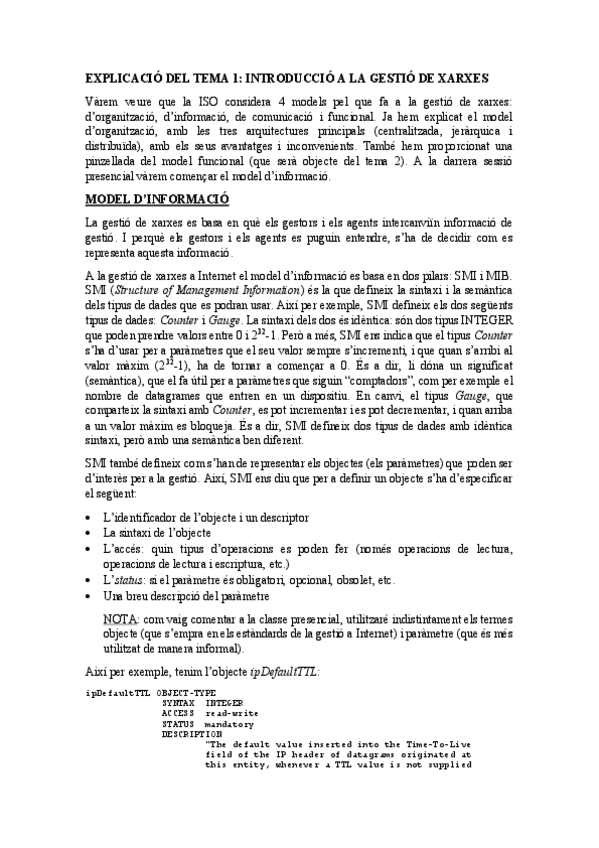 EXPLICACIÓ DEL TEMA 1: INTRODUCCIÓ A LA GESTIÓ DE XARXES

Vàrem veure que la ISO considera 4 models pel que fa a la gestió de xarxes: d'organització, d'informació, de comunicació i funcional. Ja hem explicat el model d'organització, amb les tres arquitectures principals (centralitzada, jeràrquica i distribuïda), amb els seus avantatges i inconvenients. També hem proporcionat una pinzellada del model funcional (que serà objecte del tema 2). A la darrera sessió presencial vàrem començar el model d'informació.

MODEL D'INFORMACIÓ

La gestió de xarxes es basa en què els gestors i els agents intercanviïn informació de gestió. I perquè els gestors i els agents es puguin entendre, s'ha de decidir com es representa aquesta informació.

A la gestió de xarxes a Internet el model d'informació es basa en dos pilars: SMI i MIB. SMI (Structure of Management Information) és la que defineix la sintaxi i la semàntica dels tipus de dades que es podran usar. Així per exemple, SMI defineix els dos següents tipus de dades: Counter i Gauge. La sintaxi dels dos és idèntica: són dos tipus INTEGER que poden prendre valors entre 0 i $2^{32}$-1. Però a més, SMI ens indica que el tipus Counter s'ha d'usar per a paràmetres que el seu valor sempre s'incrementi, i que quan s'arribi al valor màxim ($2^{32}$-1), ha de tornar a començar a 0. És a dir, li dóna un significat (semàntica), que el fa útil per a paràmetres que siguin "comptadors", com per exemple el nombre de datagrames que entren en un dispositiu. En canvi, el tipus Gauge, que comparteix la sintaxi amb Counter, es pot incrementar i es pot decrementar, i quan arriba a un valor màxim es bloqueja. És a dir, SMI defineix dos tipus de dades amb idèntica sintaxi, però amb una semàntica ben diferent.

SMI també defineix com s'han de representar els objectes (els paràmetres) que poden ser d'interès per a la gestió. Així, SMI ens diu que per a definir un objecte s'ha d'especificar el següent:

• L'identificador de l'objecte i un descriptor
• La sintaxi de l'objecte
• L'accés: quin tipus d'operacions es poden fer (només operacions de lectura, operacions de lectura i escriptura, etc.)
• L'status: si el paràmetre és obligatori, opcional, obsolet, etc.
• Una breu descripció del paràmetre

NOTA: com vaig comentar a la classe presencial, utilitzaré indistintament els termes objecte (que s'empra en els estàndards de la gestió a Internet) i paràmetre (que és més utilitzat de manera informal).

Així per exemple, tenim l'objecte ipDefaultTTL:

ipDefaultTTL OBJECT-TYPE
SYNTAX INTEGER
ACCESS read-write
STATUS mandatory
DESCRIPTION
"The default value inserted into the Time-To-Live field of the IP header of datagrams originated at this entity, whenever a TTL value is not supplied